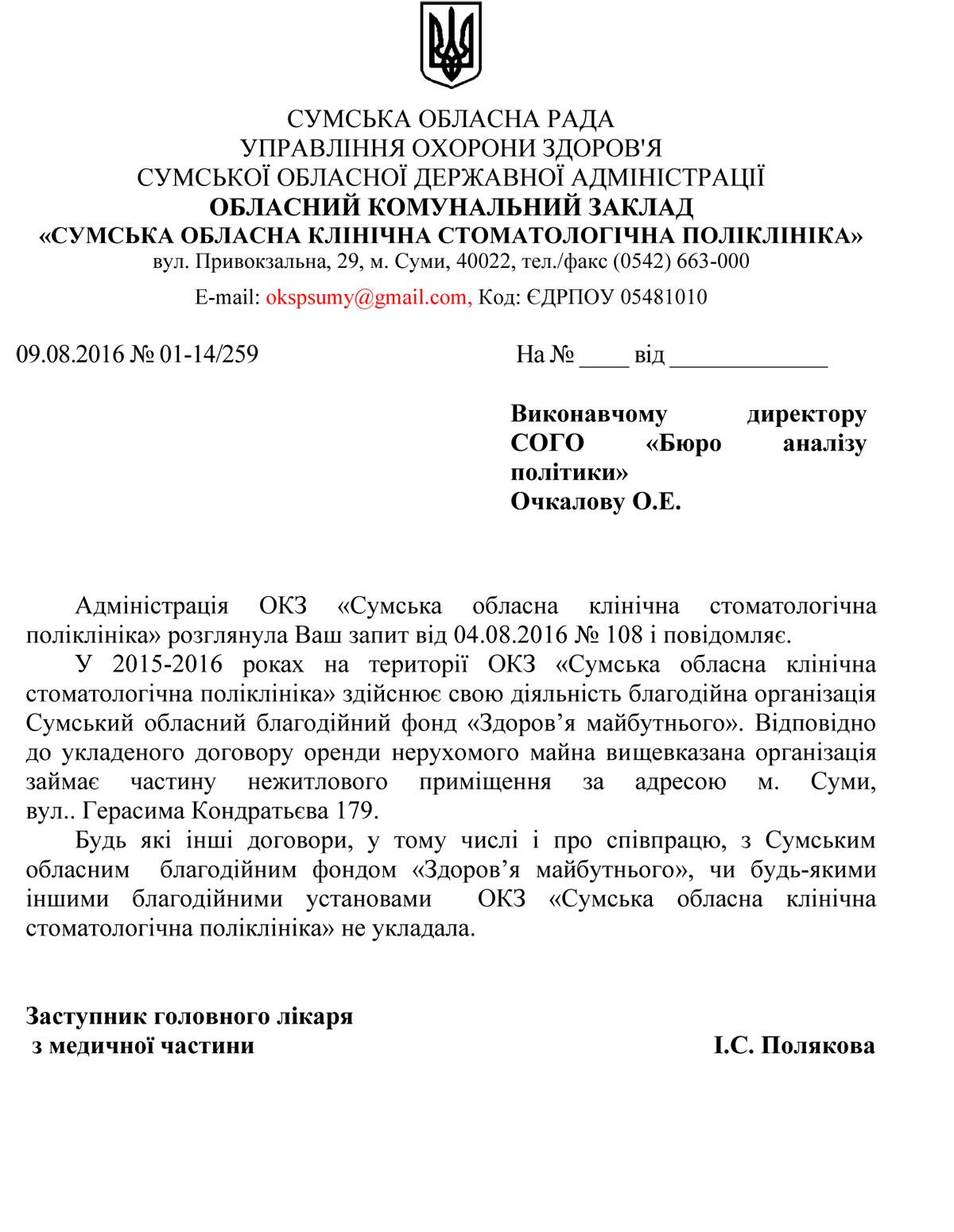 СУМСЬКА ОБЛАСНА РАДА
УПРАВЛІННЯ ОХОРОНИ ЗДОРОВ'Я
СУМСЬКОЇ ОБЛАСНОЇ ДЕРЖАВНОЇ АДМІНІСТРАЦІЇ
ОБЛАСНИЙ КОМУНАЛЬНИЙ ЗАКЛАД
«СУМСЬКА ОБЛАСНА КЛІНІЧНА СТОМАТОЛОГІЧНА ПОЛІКЛІНІКА»
вул. Привокзальна, 29, м. Суми, 40022, тел./факс (0542) 663-000
E-mail: okspsumy@gmail.com, Код: ЄДРПОУ 05481010

09.08.2016 № 01-14/259 На № ____ від ____

Виконавчому директору СОГО «Бюро аналізу політики»
Очкалову О.Е.

Адміністрація ОКЗ «Сумська обласна клінічна стоматологічна поліклініка» розглянула Ваш запит від 04.08.2016 № 108 і повідомляє.

У 2015-2016 роках на території ОКЗ «Сумська обласна клінічна стоматологічна поліклініка» здійснює свою діяльність благодійна організація Сумський обласний благодійний фонд «Здоров'я майбутнього». Відповідно до укладеного договору оренди нерухомого майна вищевказана організація займає частину нежитлового приміщення за адресою м. Суми, вул.. Герасима Кондратьєва 179.

Будь які інші договори, у тому числі і про співпрацю, з Сумським обласним благодійним фондом «Здоров'я майбутнього», чи будь-якими іншими благодійними установами ОКЗ «Сумська обласна клінічна стоматологічна поліклініка» не укладала.

Заступник головного лікаря
з медичної частини І.С. Полякова